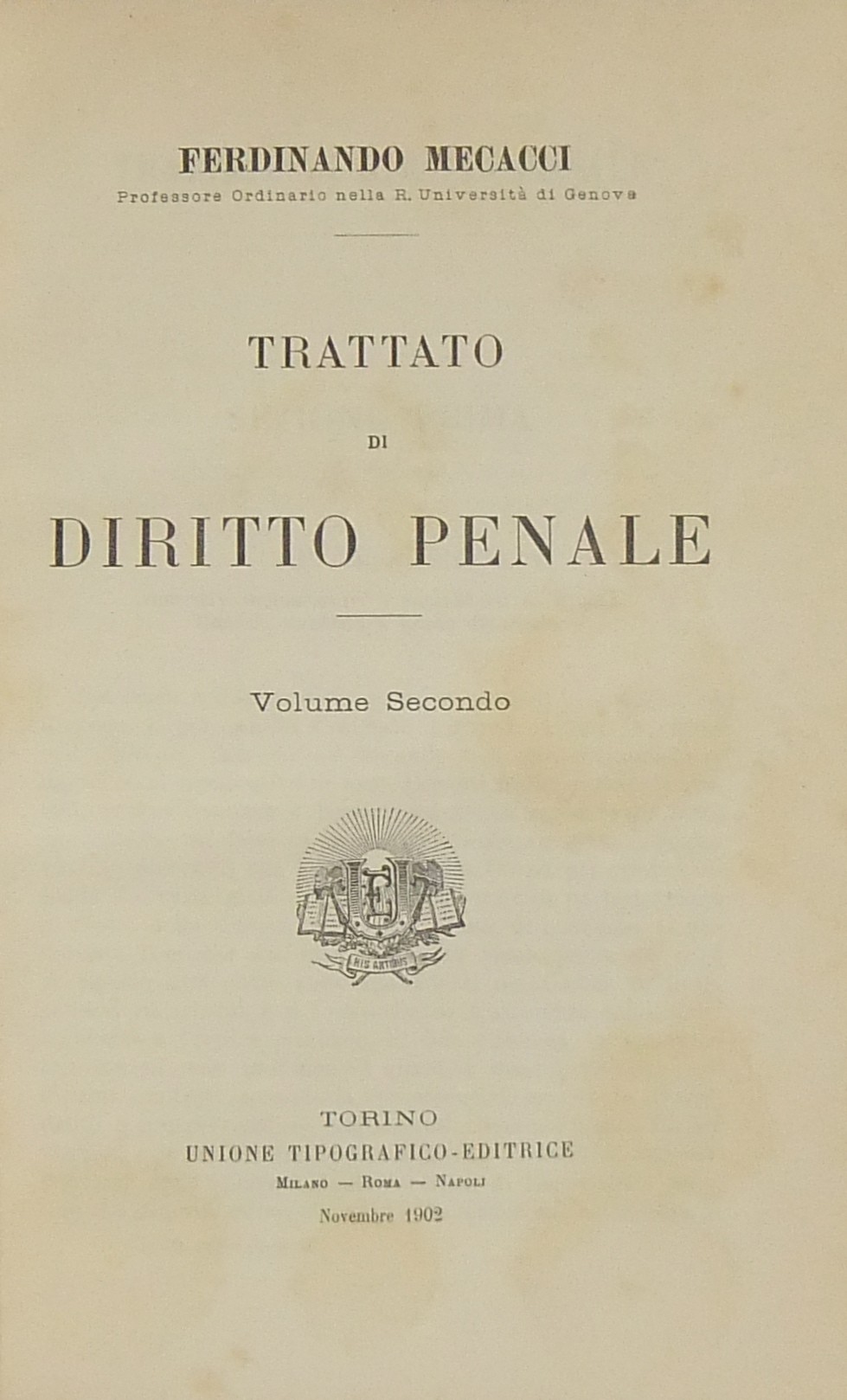 FERDINANDO MECACCI
Professore Ordinario nella R. Università di Genova

TRATTATO
DI
DIRITTO PENALE

Volume Secondo

HIS ARTIBUS

TORINO
UNIONE TIPOGRAFICO-EDITRICE
Milano — Roma — Napoli
Novembre 1902